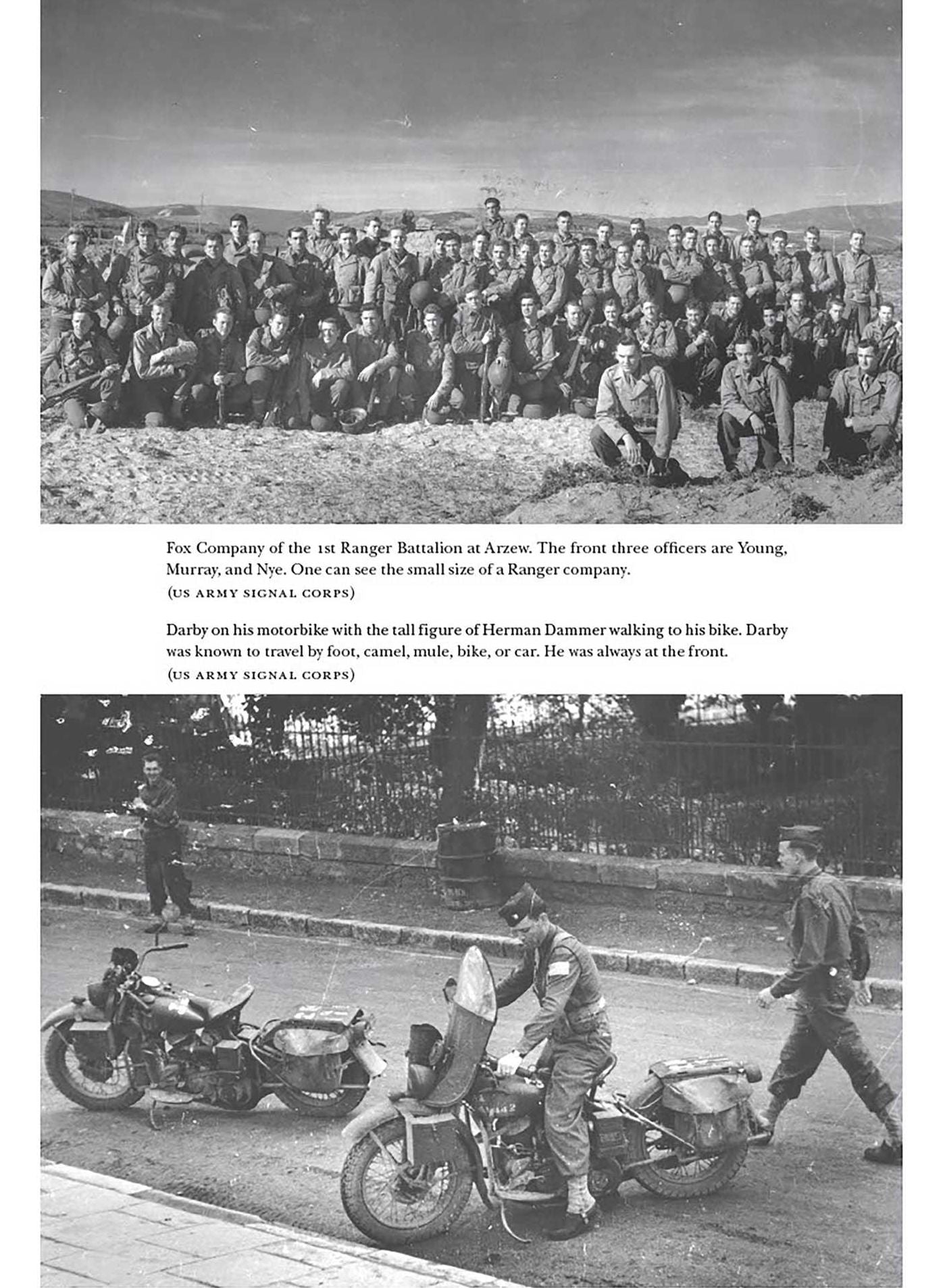 Fox Company of the 1st Ranger Battalion at Arzew. The front three officers are Young, Murray, and Nye. One can see the small size of a Ranger company.
(US ARMY SIGNAL CORPS)

Darby on his motorbike with the tall figure of Herman Dammer walking to his bike. Darby was known to travel by foot, camel, mule, bike, or car. He was always at the front.
(US ARMY SIGNAL CORPS)